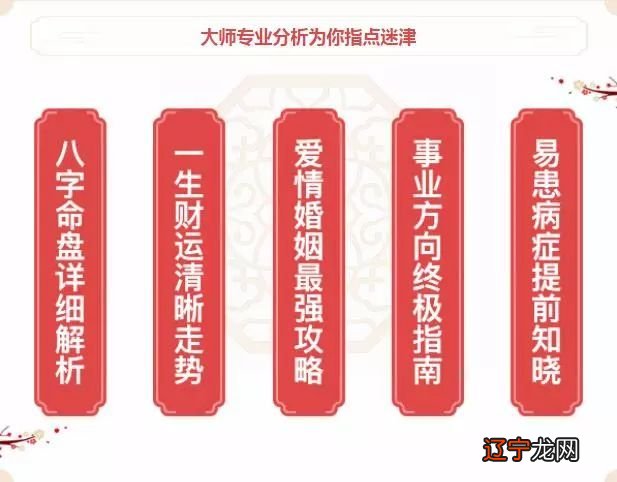 大师专业分析为你指点迷津

八字命盘详细解析

一生财运清晰走势

爱情婚姻最强攻略

事业方向终极指南

易患病症提前知晓

辽宁龙网